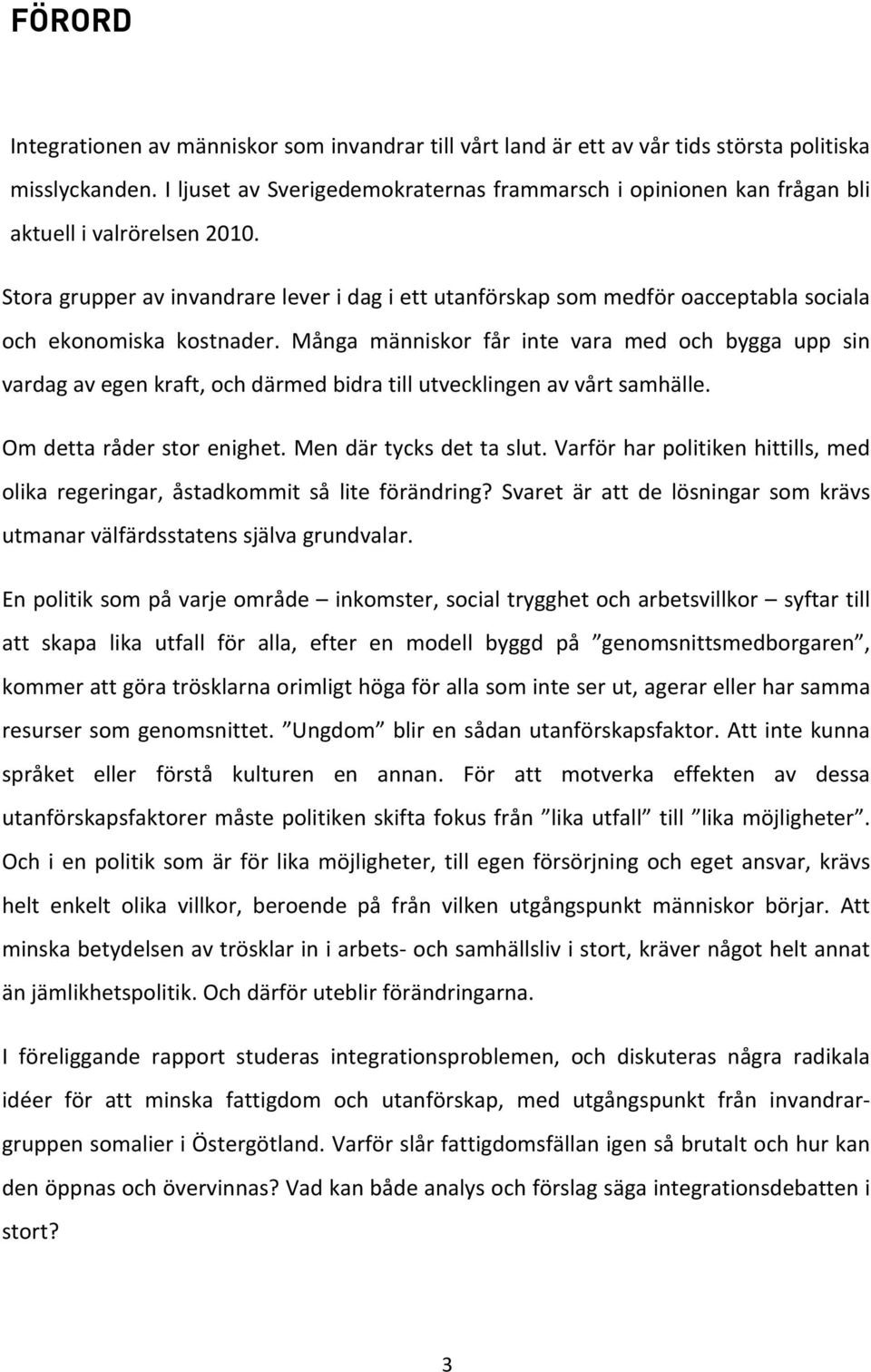 FÖRORD

Integrationen av människor som invandrar till vårt land är ett av vår tids största politiska misslyckanden. I ljuset av Sverigedemokraternas frammarsch i opinionen kan frågan bli aktuell i valrörelsen 2010.

Stora grupper av invandrare lever i dag i ett utanförskap som medför oacceptabla sociala och ekonomiska kostnader. Många människor får inte vara med och bygga upp sin vardag av egen kraft, och därmed bidra till utvecklingen av vårt samhälle.

Om detta råder stor enighet. Men där tycks det ta slut. Varför har politiken hittills, med olika regeringar, åstadkommit så lite förändring? Svaret är att de lösningar som krävs utmanar välfärdsstatens själva grundvalar.

En politik som på varje område – inkomster, social trygghet och arbetsvillkor – syftar till att skapa lika utfall för alla, efter en modell byggd på ”genomsnittsmedborgaren”, kommer att göra trösklarna orimligt höga för alla som inte ser ut, agerar eller har samma resurser som genomsnittet. ”Ungdom” blir en sådan utanförskapsfaktor. Att inte kunna språket eller förstå kulturen en annan. För att motverka effekten av dessa utanförskapsfaktorer måste politiken skifta fokus från ”lika utfall” till ”lika möjligheter”. Och i en politik som är för lika möjligheter, till egen försörjning och eget ansvar, krävs helt enkelt olika villkor, beroende på från vilken utgångspunkt människor börjar. Att minska betydelsen av trösklar in i arbets- och samhällsliv i stort, kräver något helt annat än jämlikhetspolitik. Och därför uteblir förändringarna.

I föreliggande rapport studeras integrationsproblemen, och diskuteras några radikala idéer för att minska fattigdom och utanförskap, med utgångspunkt från invandrargruppen somalier i Östergötland. Varför slår fattigdomsfällan igen så brutalt och hur kan den öppnas och övervinnas? Vad kan både analys och förslag säga integrationsdebatten i stort?

3